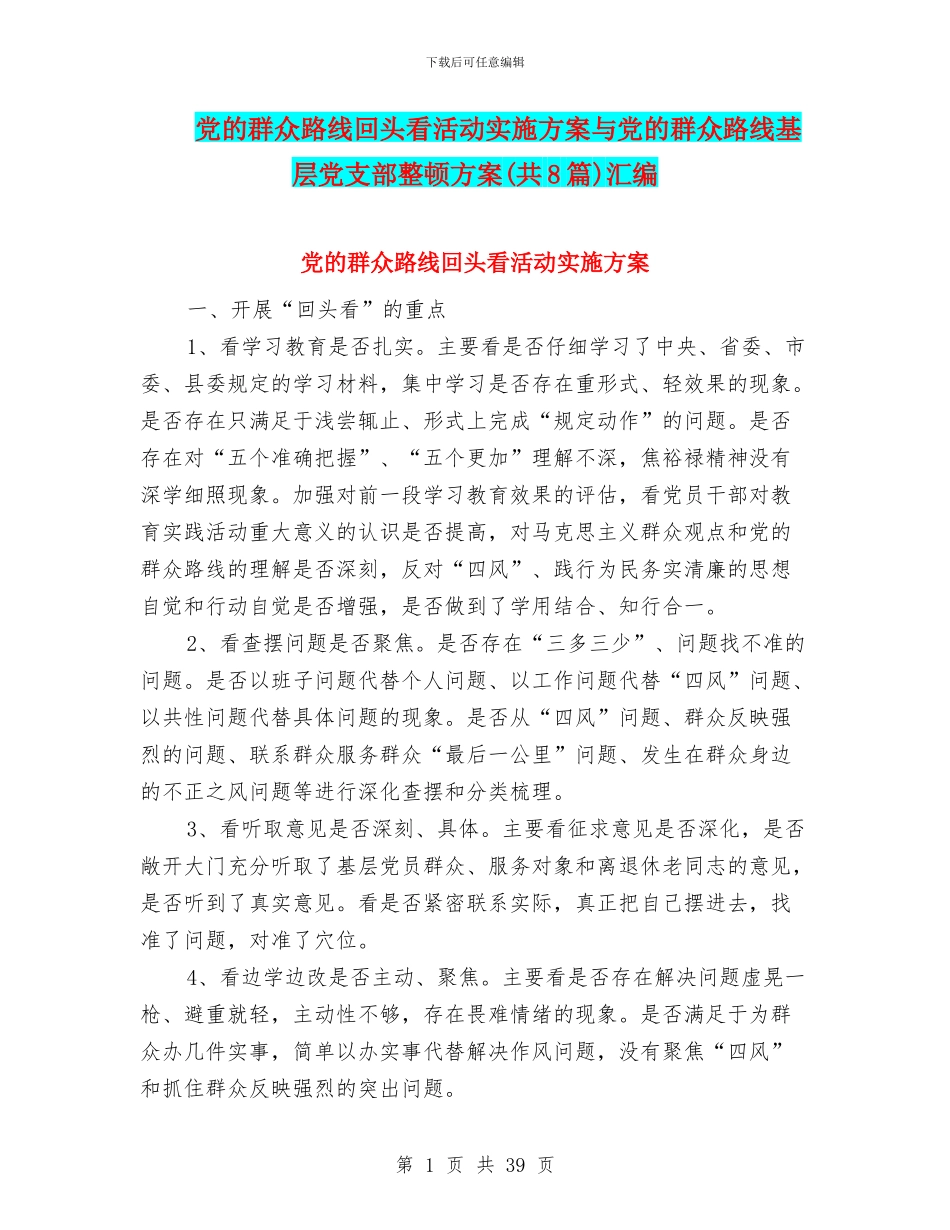 下载后可任意编辑

党的群众路线回头看活动实施方案与党的群众路线基层党支部整顿方案(共8篇)汇编

党的群众路线回头看活动实施方案

一、开展“回头看”的重点

1、看学习教育是否扎实。主要看是否仔细学习了中央、省委、市委、县委规定的学习材料，集中学习是否存在重形式、轻效果的现象。是否存在只满足于浅尝辄止、形式上完成“规定动作”的问题。是否存在对“五个准确把握”、“五个更加”理解不深，焦裕禄精神没有深学细照现象。加强对前一段学习教育效果的评估，看党员干部对教育实践活动重大意义的认识是否提高，对马克思主义群众观点和党的群众路线的理解是否深刻，反对“四风”、践行为民务实清廉的思想自觉和行动自觉是否增强，是否做到了学用结合、知行合一。

2、看查摆问题是否聚焦。是否存在“三多三少”、问题找不准的问题。是否以班子问题代替个人问题、以工作问题代替“四风”问题、以共性问题代替具体问题的现象。是否从“四风”问题、群众反映强烈的问题、联系群众服务群众“最后一公里”问题、发生在群众身边的不正之风问题等进行深化查摆和分类梳理。

3、看听取意见是否深刻、具体。主要看征求意见是否深化，是否敞开大门充分听取了基层党员群众、服务对象和离退休老同志的意见，是否听到了真实意见。看是否紧密联系实际，真正把自己摆进去，找准了问题，对准了穴位。

4、看边学边改是否主动、聚焦。主要看是否存在解决问题虚晃一枪、避重就轻，主动性不够，存在畏难情绪的现象。是否满足于为群众办几件实事，简单以办实事代替解决作风问题，没有聚焦“四风”和抓住群众反映强烈的突出问题。

第 1 页 共 39 页